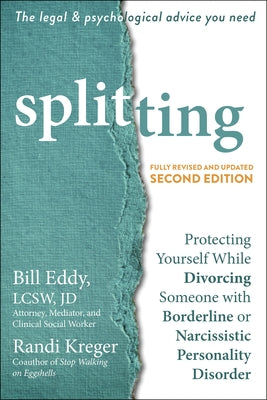 The legal & psychological advice you need

splitting

FULLY REVISED AND UPDATED
SECOND EDITION

Protecting Yourself While Divorcing Someone with Borderline or Narcissistic Personality Disorder

Bill Eddy, LCSW, JD
Attorney, Mediator, and Clinical Social Worker

Randi Kreger
Coauthor of Stop Walking on Eggshells